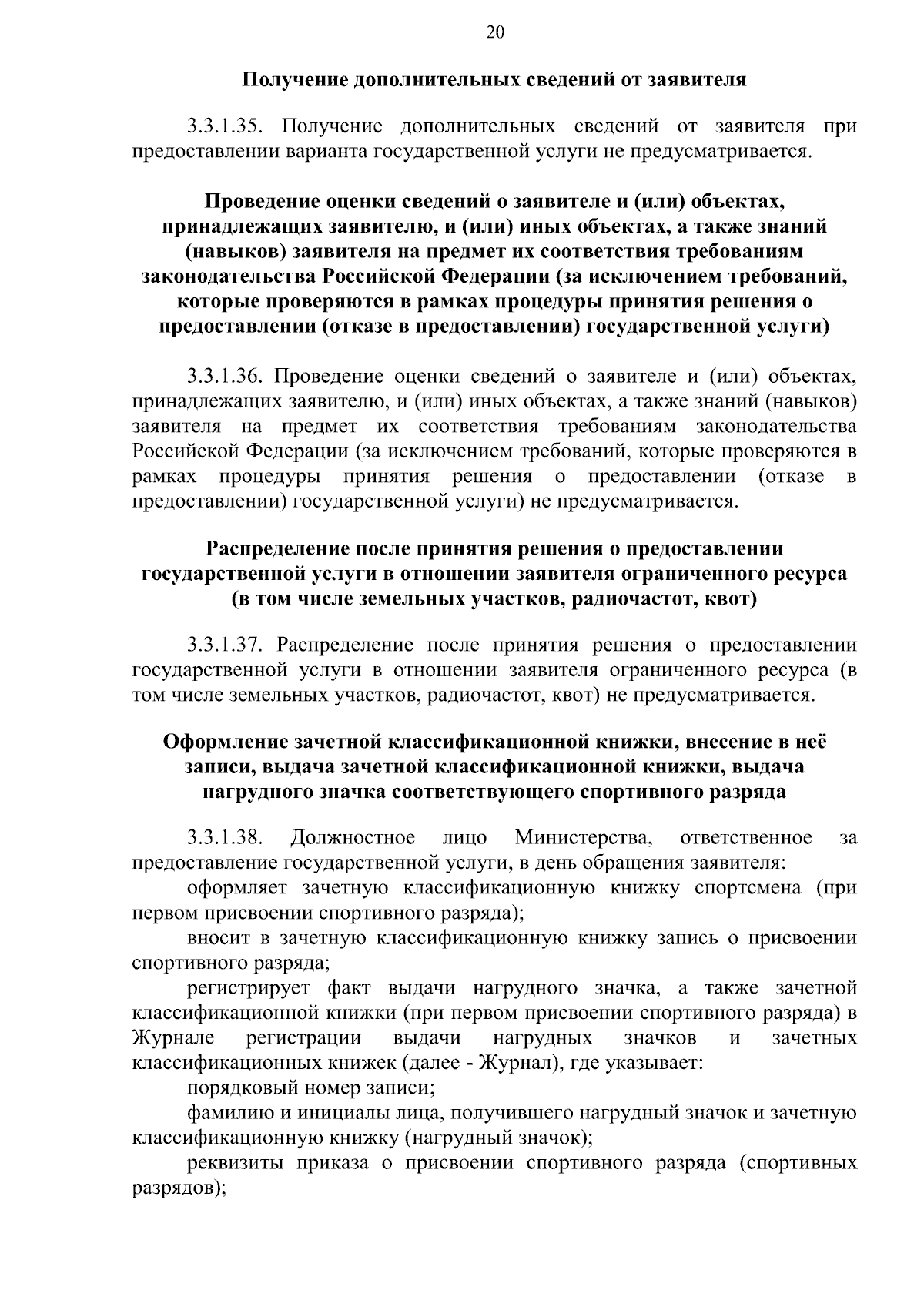 20

Получение дополнительных сведений от заявителя

3.3.1.35. Получение дополнительных сведений от заявителя при предоставлении варианта государственной услуги не предусматривается.

Проведение оценки сведений о заявителе и (или) объектах, принадлежащих заявителю, и (или) иных объектах, а также знаний (навыков) заявителя на предмет их соответствия требованиям законодательства Российской Федерации (за исключением требований, которые проверяются в рамках процедуры принятия решения о предоставлении (отказе в предоставлении) государственной услуги)

3.3.1.36. Проведение оценки сведений о заявителе и (или) объектах, принадлежащих заявителю, и (или) иных объектах, а также знаний (навыков) заявителя на предмет их соответствия требованиям законодательства Российской Федерации (за исключением требований, которые проверяются в рамках процедуры принятия решения о предоставлении (отказе в предоставлении) государственной услуги) не предусматривается.

Распределение после принятия решения о предоставлении государственной услуги в отношении заявителя ограниченного ресурса (в том числе земельных участков, радиочастот, квот)

3.3.1.37. Распределение после принятия решения о предоставлении государственной услуги в отношении заявителя ограниченного ресурса (в том числе земельных участков, радиочастот, квот) не предусматривается.

Оформление зачетной классификационной книжки, внесение в неё записи, выдача зачетной классификационной книжки, выдача нагрудного значка соответствующего спортивного разряда

3.3.1.38. Должностное лицо Министерства, ответственное за предоставление государственной услуги, в день обращения заявителя:

оформляет зачетную классификационную книжку спортсмена (при первом присвоении спортивного разряда);

вносит в зачетную классификационную книжку запись о присвоении спортивного разряда;

регистрирует факт выдачи нагрудного значка, а также зачетной классификационной книжки (при первом присвоении спортивного разряда) в Журнале регистрации выдачи нагрудных значков и зачетных классификационных книжек (далее - Журнал), где указывает:

порядковый номер записи;

фамилию и инициалы лица, получившего нагрудный значок и зачетную классификационную книжку (нагрудный значок);

реквизиты приказа о присвоении спортивного разряда (спортивных разрядов);